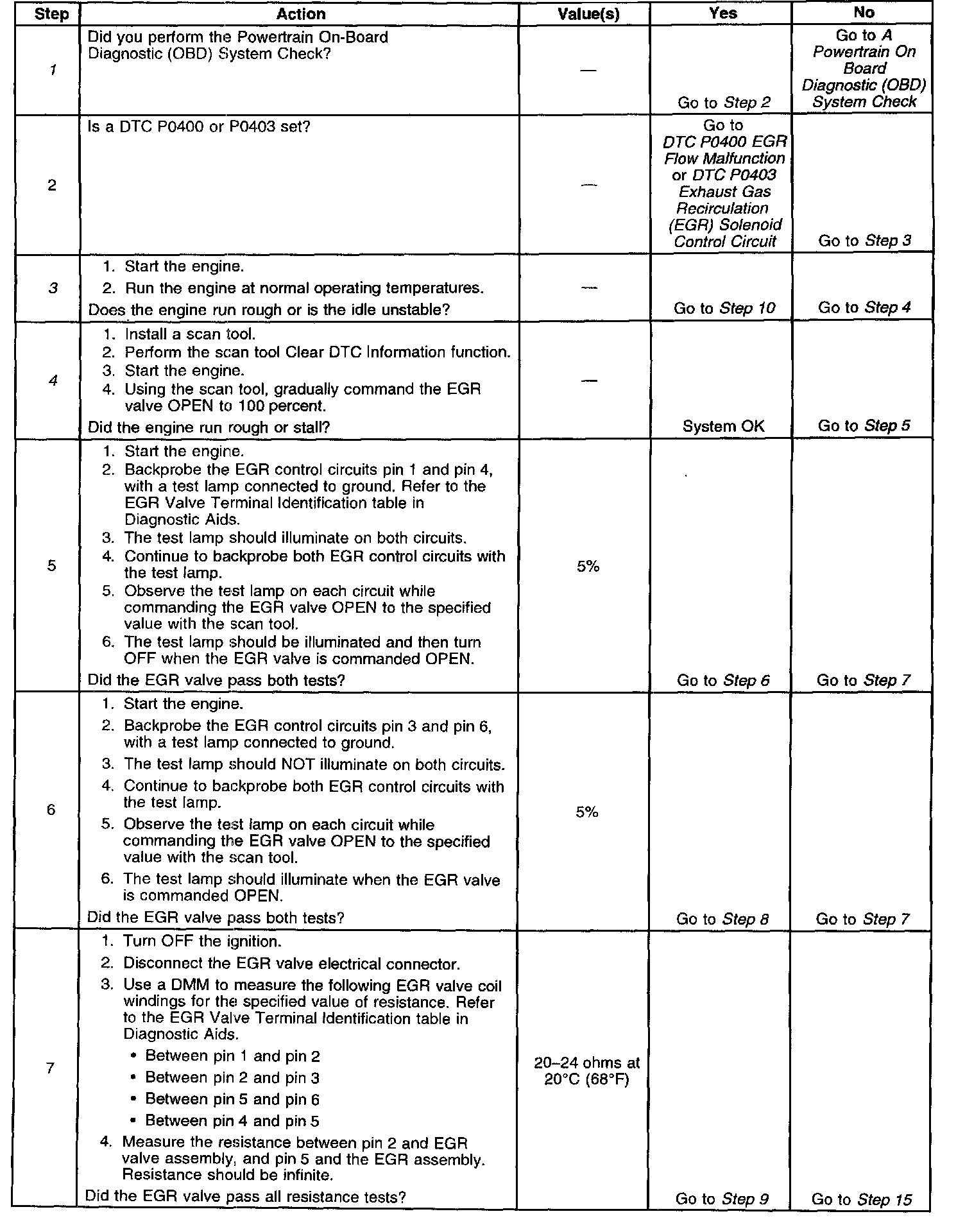 | Step | Action | Value(s) | Yes | No |
|---|---|---|---|---|
| 1 | Did you perform the Powertrain On-Board Diagnostic (OBD) System Check? | — | Go to Step 2 | Go to A Powertrain On Board Diagnostic (OBD) System Check |
| 2 | Is a DTC P0400 or P0403 set? | — | Go to DTC P0400 EGR Flow Malfunction or DTC P0403 Exhaust Gas Recirculation (EGR) Solenoid Control Circuit | Go to Step 3 |
| 3 | 1. Start the engine. 2. Run the engine at normal operating temperatures. Does the engine run rough or is the idle unstable? | — | Go to Step 10 | Go to Step 4 |
| 4 | 1. Install a scan tool. 2. Perform the scan tool Clear DTC Information function. 3. Start the engine. 4. Using the scan tool, gradually command the EGR valve OPEN to 100 percent. Did the engine run rough or stall? | — | System OK | Go to Step 5 |
| 5 | 1. Start the engine. 2. Backprobe the EGR control circuits pin 1 and pin 4, with a test lamp connected to ground. Refer to the EGR Valve Terminal Identification table in Diagnostic Aids. 3. The test lamp should illuminate on both circuits. 4. Continue to backprobe both EGR control circuits with the test lamp. 5. Observe the test lamp on each circuit while commanding the EGR valve OPEN to the specified value with the scan tool. 6. The test lamp should be illuminated and then turn OFF when the EGR valve is commanded OPEN. Did the EGR valve pass both tests? | 5% | Go to Step 6 | Go to Step 7 |
| 6 | 1. Start the engine. 2. Backprobe the EGR control circuits pin 3 and pin 6, with a test lamp connected to ground. 3. The test lamp should NOT illuminate on both circuits. 4. Continue to backprobe both EGR control circuits with the test lamp. 5. Observe the test lamp on each circuit while commanding the EGR valve OPEN to the specified value with the scan tool. 6. The test lamp should illuminate when the EGR valve is commanded OPEN. Did the EGR valve pass both tests? | 5% | Go to Step 8 | Go to Step 7 |
| 7 | 1. Turn OFF the ignition. 2. Disconnect the EGR valve electrical connector. 3. Use a DMM to measure the following EGR valve coil windings for the specified value of resistance. Refer to the EGR Valve Terminal Identification table in Diagnostic Aids. • Between pin 1 and pin 2 • Between pin 2 and pin 3 • Between pin 5 and pin 6 • Between pin 4 and pin 5 4. Measure the resistance between pin 2 and EGR valve assembly, and pin 5 and the EGR assembly. Resistance should be infinite. Did the EGR valve pass all resistance tests? | 20–24 ohms at 20°C (68°F) | Go to Step 9 | Go to Step 15 |